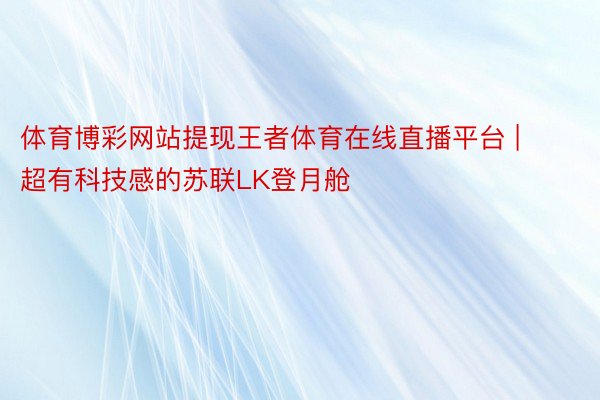 体育博彩网站提现王者体育在线直播平台 | 超有科技感的苏联LK登月舱